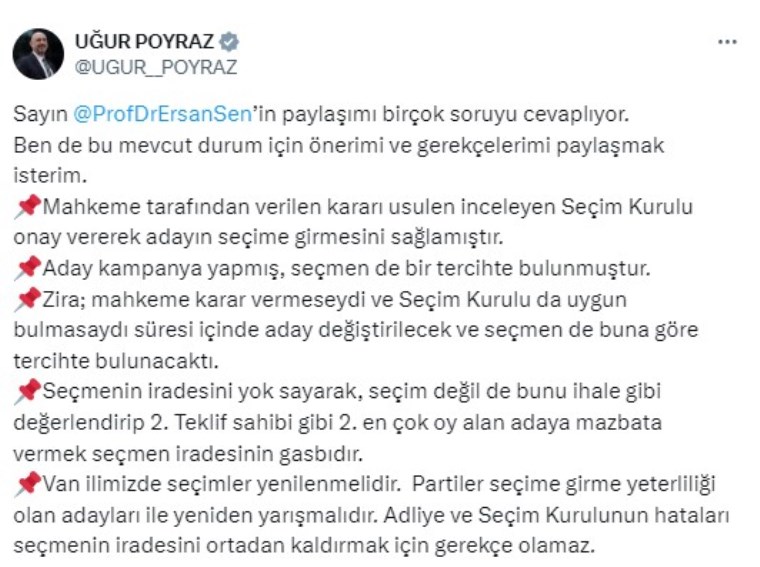 UĞUR POYRAZ
@UGUR__POYRAZ

Sayın @ProfDrErsanSen'in paylaşımı birçok soruyu cevaplıyor. Ben de bu mevcut durum için önerimi ve gerekçelerimi paylaşmak isterim.
📌Mahkeme tarafından verilen kararı usulen inceleyen Seçim Kurulu onay vererek adayın seçime girmesini sağlamıştır.
📌Aday kampanya yapmış, seçmen de bir tercihte bulunmuştur.
📌Zira; mahkeme karar vermeseydi ve Seçim Kurulu da uygun bulmasaydı süresi içinde aday değiştirilecek ve seçmen de buna göre tercihte bulunacaktı.
📌Seçmenin iradesini yok sayarak, seçim değil de bunu ihale gibi değerlendirip 2. Teklif sahibi gibi 2. en çok oy alan adaya mazbata vermek seçmen iradesinin gasbıdır.
📌Van ilimizde seçimler yenilenmelidir. Partiler seçime girme yeterliliği olan adayları ile yeniden yarışmalıdır. Adliye ve Seçim Kurulunun hataları seçmenin iradesini ortadan kaldırmak için gerekçe olamaz.